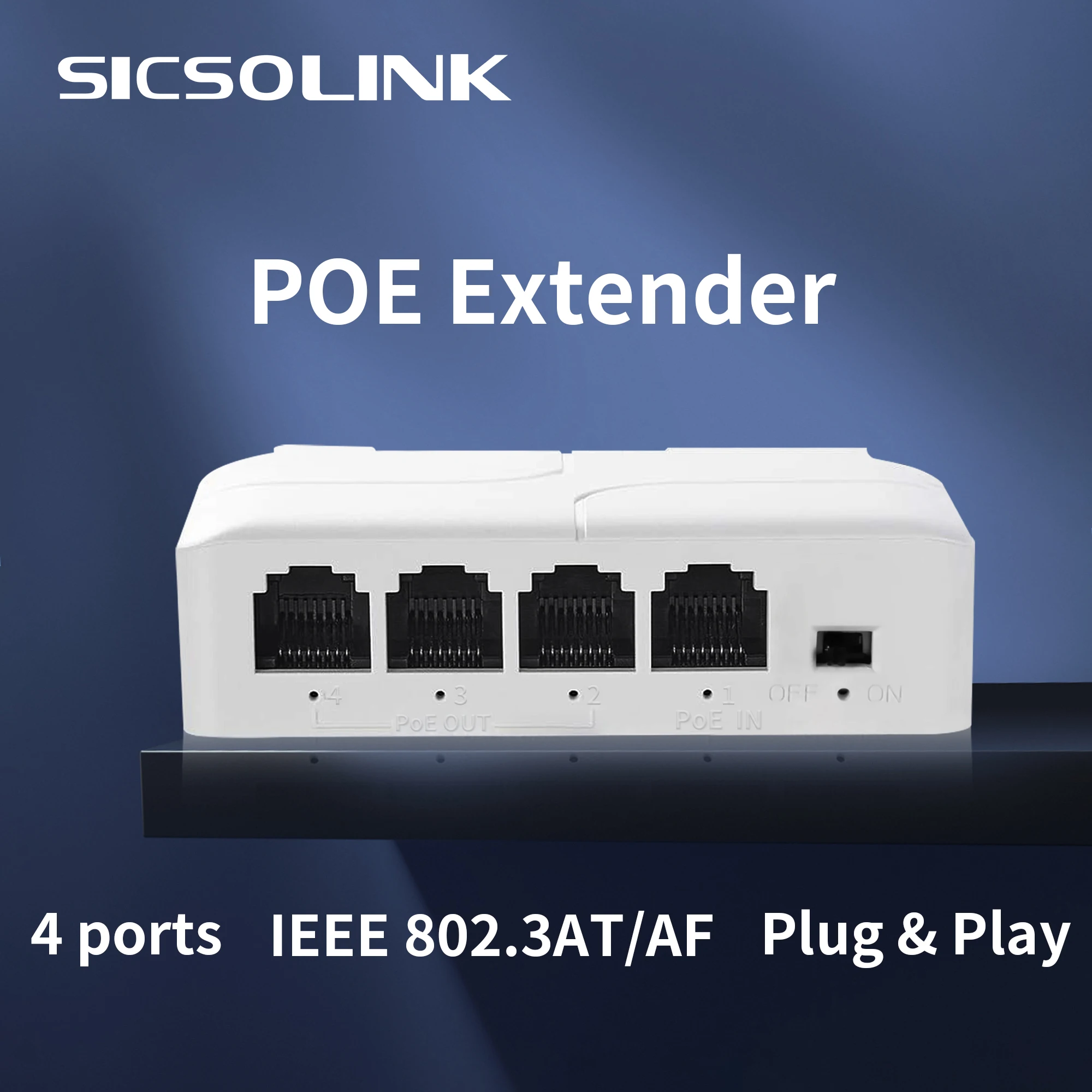 SICSOLINK

POE Extender

4 3 2 1 OFF ON
PoE OUT PoE IN

4 ports IEEE 802.3AT/AF Plug & Play